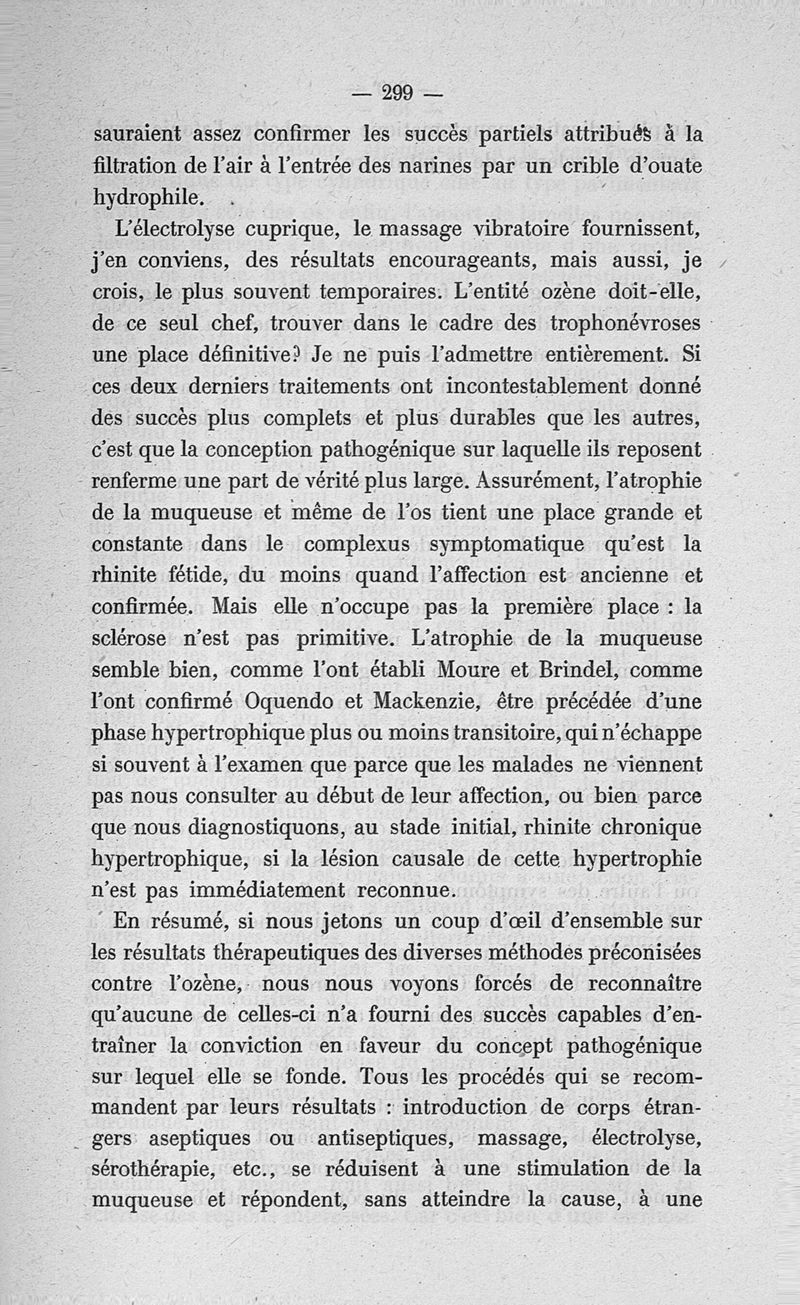 — 299 —

sauraient assez confirmer les succès partiels attribués à la filtration de l'air à l'entrée des narines par un crible d'ouate hydrophile.

L'électrolyse cuprique, le massage vibratoire fournissent, j'en conviens, des résultats encourageants, mais aussi, je crois, le plus souvent temporaires. L'entité ozène doit-elle, de ce seul chef, trouver dans le cadre des trophonévroses une place définitive? Je ne puis l'admettre entièrement. Si ces deux derniers traitements ont incontestablement donné des succès plus complets et plus durables que les autres, c'est que la conception pathogénique sur laquelle ils reposent renferme une part de vérité plus large. Assurément, l'atrophie de la muqueuse et même de l'os tient une place grande et constante dans le complexus symptomatique qu'est la rhinite fétide, du moins quand l'affection est ancienne et confirmée. Mais elle n'occupe pas la première place : la sclérose n'est pas primitive. L'atrophie de la muqueuse semble bien, comme l'ont établi Moure et Brindel, comme l'ont confirmé Oquendo et Mackenzie, être précédée d'une phase hypertrophique plus ou moins transitoire, qui n'échappe si souvent à l'examen que parce que les malades ne viennent pas nous consulter au début de leur affection, ou bien parce que nous diagnostiquons, au stade initial, rhinite chronique hypertrophique, si la lésion causale de cette hypertrophie n'est pas immédiatement reconnue.

En résumé, si nous jetons un coup d'œil d'ensemble sur les résultats thérapeutiques des diverses méthodes préconisées contre l'ozène, nous nous voyons forcés de reconnaître qu'aucune de celles-ci n'a fourni des succès capables d'entraîner la conviction en faveur du concept pathogénique sur lequel elle se fonde. Tous les procédés qui se recommandent par leurs résultats : introduction de corps étrangers aseptiques ou antiseptiques, massage, électrolyse, sérothérapie, etc., se réduisent à une stimulation de la muqueuse et répondent, sans atteindre la cause, à une